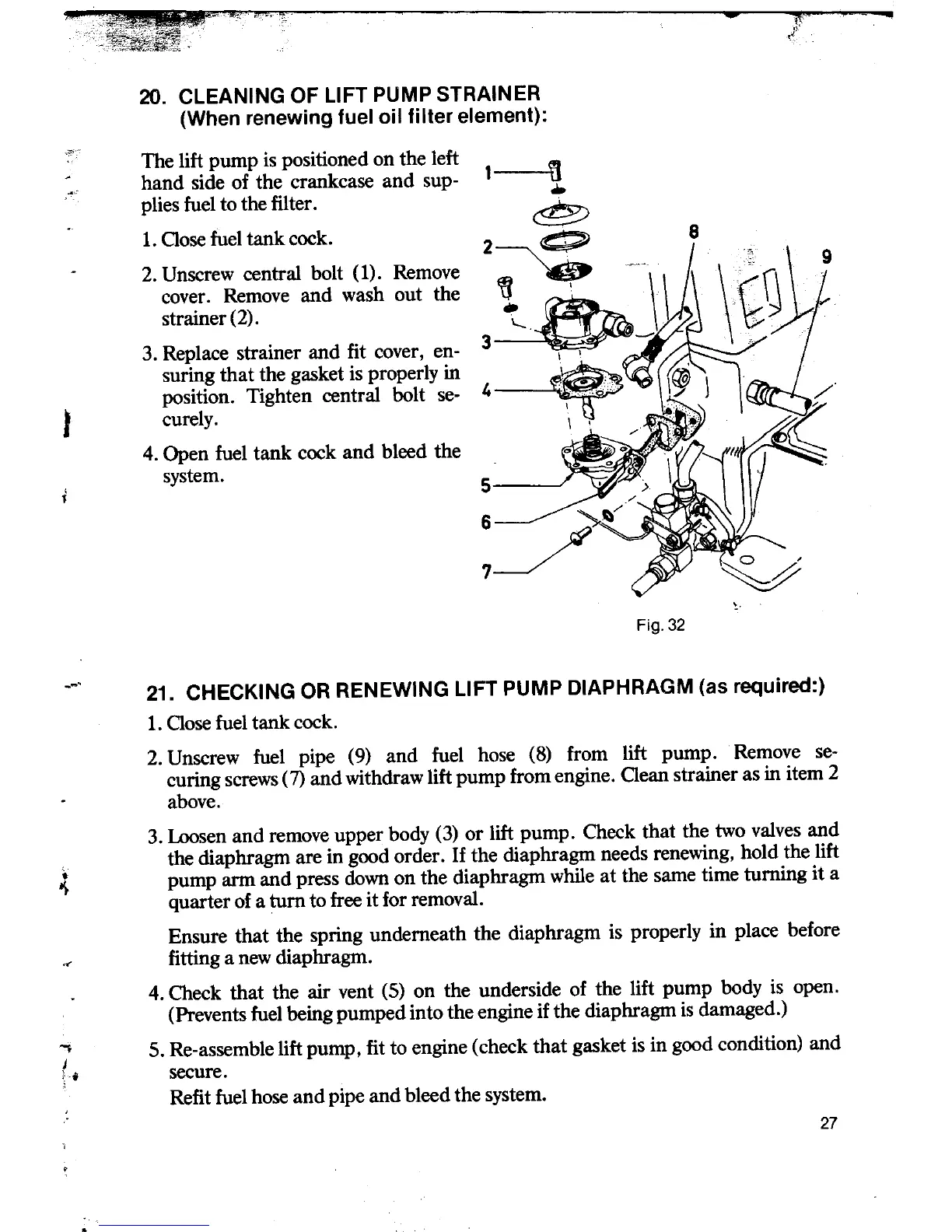 20. CLEANING OF LIFT PUMP STRAINER
(When renewing fuel oil filter element):

The lift pump is positioned on the left hand side of the crankcase and supplies fuel to the filter.

1. Close fuel tank cock.

2. Unscrew central bolt (1). Remove cover. Remove and wash out the strainer (2).

3. Replace strainer and fit cover, ensuring that the gasket is properly in position. Tighten central bolt securely.

4. Open fuel tank cock and bleed the system.

1
2
3
4
5
6
7
8
9

Fig. 32

21. CHECKING OR RENEWING LIFT PUMP DIAPHRAGM (as required:)

1. Close fuel tank cock.

2. Unscrew fuel pipe (9) and fuel hose (8) from lift pump. Remove securing screws (7) and withdraw lift pump from engine. Clean strainer as in item 2 above.

3. Loosen and remove upper body (3) or lift pump. Check that the two valves and the diaphragm are in good order. If the diaphragm needs renewing, hold the lift pump arm and press down on the diaphragm while at the same time turning it a quarter of a turn to free it for removal.

Ensure that the spring underneath the diaphragm is properly in place before fitting a new diaphragm.

4. Check that the air vent (5) on the underside of the lift pump body is open. (Prevents fuel being pumped into the engine if the diaphragm is damaged.)

5. Re-assemble lift pump, fit to engine (check that gasket is in good condition) and secure.
Refit fuel hose and pipe and bleed the system.

27